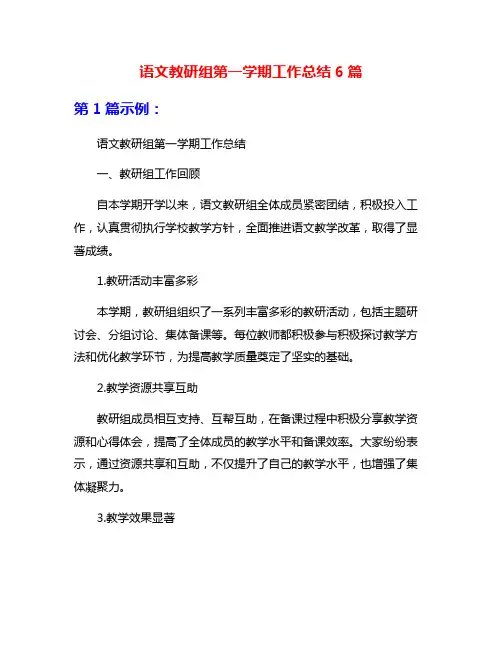 语文教研组第一学期工作总结 6 篇

第 1 篇示例：

语文教研组第一学期工作总结

一、教研组工作回顾

自本学期开学以来，语文教研组全体成员紧密团结，积极投入工作，认真贯彻执行学校教学方针，全面推进语文教学改革，取得了显著成绩。

1.教研活动丰富多彩

本学期，教研组组织了一系列丰富多彩的教研活动，包括主题研讨会、分组讨论、集体备课等。每位教师都积极参与积极探讨教学方法和优化教学环节，为提高教学质量奠定了坚实的基础。

2.教学资源共享互助

教研组成员相互支持、互帮互助，在备课过程中积极分享教学资源和心得体会，提高了全体成员的教学水平和备课效率。大家纷纷表示，通过资源共享和互助，不仅提升了自己的教学水平，也增强了集体凝聚力。

3.教学效果显著